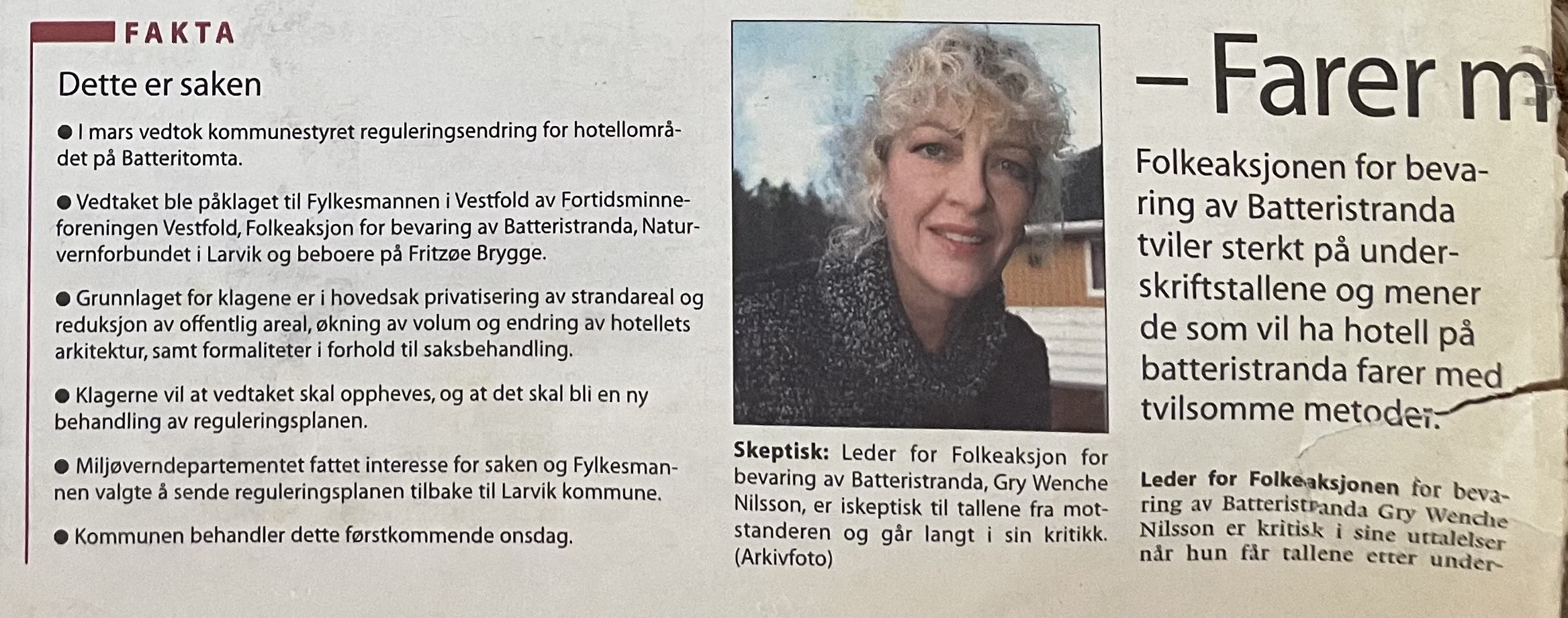 FAKTA

Dette er saken

● I mars vedtok kommunestyret reguleringsendring for hotellområdet på Batteritomta.

● Vedtaket ble påklaget til Fylkesmannen i Vestfold av Fortidsminneforeningen Vestfold, Folkeaksjon for bevaring av Batteristranda, Naturvernforbundet i Larvik og beboere på Fritzøe Brygge.

● Grunnlaget for klagene er i hovedsak privatisering av strandareal og reduksjon av offentlig areal, økning av volum og endring av hotellets arkitektur, samt formaliteter i forhold til saksbehandling.

● Klagerne vil at vedtaket skal oppheves, og at det skal bli en ny behandling av reguleringsplanen.

● Miljøverndepartementet fattet interesse for saken og Fylkesmannen valgte å sende reguleringsplanen tilbake til Larvik kommune.

● Kommunen behandler dette førstkommende onsdag.

Skeptisk: Leder for Folkeaksjon for bevaring av Batteristranda, Gry Wenche Nilsson, er iskeptisk til tallene fra motstanderen og går langt i sin kritikk. (Arkivfoto)

– Farer m

Folkeaksjonen for bevaring av Batteristranda tviler sterkt på underskriftstallene og mener de som vil ha hotell på batteristranda farer med tvilsomme metoder.

Leder for Folkeaksjonen for bevaring av Batteristranda Gry Wenche Nilsson er kritisk i sine uttalelser når hun får tallene etter under-